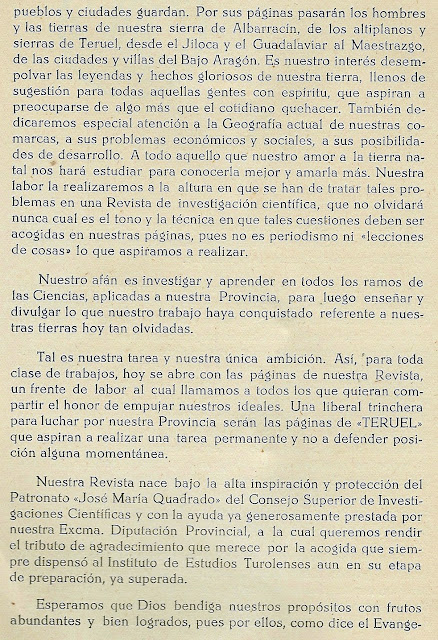 pueblos y ciudades guardan. Por sus páginas pasarán los hombres y las tierras de nuestra sierra de Albarracín, de los altiplanos y sierras de Teruel, desde el Jiloca y el Guadalaviar al Maestrazgo, de las ciudades y villas del Bajo Aragón. Es nuestro interés desempolvar las leyendas y hechos gloriosos de nuestra tierra, llenos de sugestión para todas aquellas gentes con espíritu, que aspiran a preocuparse de algo más que el cotidiano quehacer. También dedicaremos especial atención a la Geografía actual de nuestras comarcas, a sus problemas económicos y sociales, a sus posibilidades de desarrollo. A todo aquello que nuestro amor a la tierra natal nos hará estudiar para conocerla mejor y amarla más. Nuestra labor la realizaremos a la altura en que se han de tratar tales problemas en una Revista de investigación científica, que no olvidará nunca cual es el tono y la técnica en que tales cuestiones deben ser acogidas en nuestras páginas, pues no es periodismo ni «lecciones de cosas» lo que aspiramos a realizar.

Nuestro afán es investigar y aprender en todos los ramos de las Ciencias, aplicadas a nuestra Provincia, para luego enseñar y divulgar lo que nuestro trabajo haya conquistado referente a nuestras tierras hoy tan olvidadas.

Tal es nuestra tarea y nuestra única ambición. Así, para toda clase de trabajos, hoy se abre con las páginas de nuestra Revista, un frente de labor al cual llamamos a todos los que quieran compartir el honor de empujar nuestros ideales. Una liberal trinchera para luchar por nuestra Provincia serán las páginas de «TERUEL» que aspiran a realizar una tarea permanente y no a defender posición alguna momentánea.

Nuestra Revista nace bajo la alta inspiración y protección del Patronato «José María Quadrado» del Consejo Superior de Investigaciones Científicas y con la ayuda ya generosamente prestada por nuestra Excma. Diputación Provincial, a la cual queremos rendir el tributo de agradecimiento que merece por la acogida que siempre dispensó al Instituto de Estudios Turolenses aun en su etapa de preparación, ya superada.

Esperamos que Dios bendiga nuestros propósitos con frutos abundantes y bien logrados, pues por ellos, como dice el Evange-